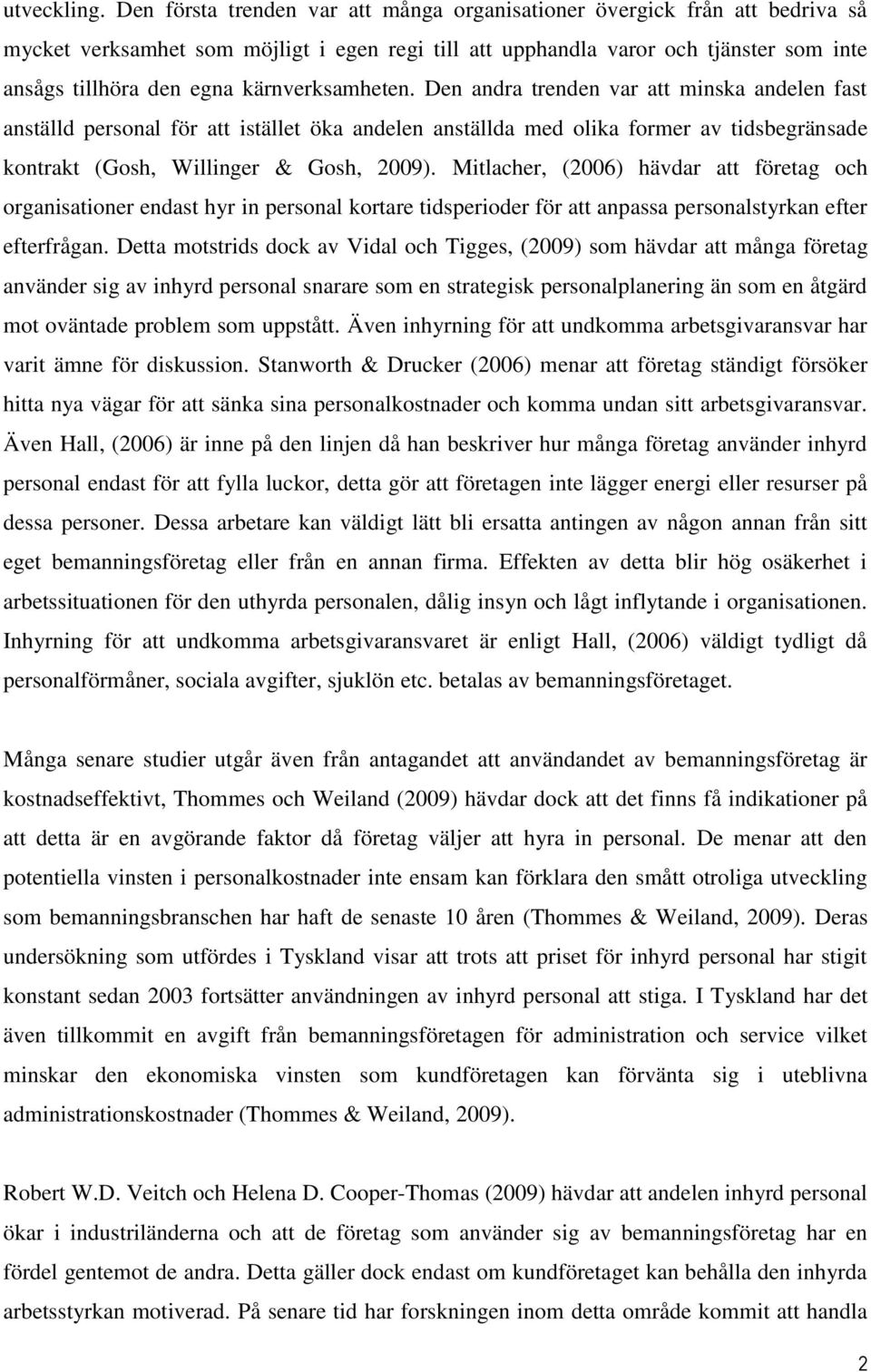 utveckling. Den första trenden var att många organisationer övergick från att bedriva så mycket verksamhet som möjligt i egen regi till att upphandla varor och tjänster som inte ansågs tillhöra den egna kärnverksamheten. Den andra trenden var att minska andelen fast anställd personal för att istället öka andelen anställda med olika former av tidsbegränsade kontrakt (Gosh, Willinger & Gosh, 2009). Mitlacher, (2006) hävdar att företag och organisationer endast hyr in personal kortare tidsperioder för att anpassa personalstyrkan efter efterfrågan. Detta motstrids dock av Vidal och Tigges, (2009) som hävdar att många företag använder sig av inhyrd personal snarare som en strategisk personalplanering än som en åtgärd mot oväntade problem som uppstått. Även inhyrning för att undkomma arbetsgivaransvar har varit ämne för diskussion. Stanworth & Drucker (2006) menar att företag ständigt försöker hitta nya vägar för att sänka sina personalkostnader och komma undan sitt arbetsgivaransvar. Även Hall, (2006) är inne på den linjen då han beskriver hur många företag använder inhyrd personal endast för att fylla luckor, detta gör att företagen inte lägger energi eller resurser på dessa personer. Dessa arbetare kan väldigt lätt bli ersatta antingen av någon annan från sitt eget bemanningsföretag eller från en annan firma. Effekten av detta blir hög osäkerhet i arbetssituationen för den uthyrda personalen, dålig insyn och lågt inflytande i organisationen. Inhyrning för att undkomma arbetsgivaransvaret är enligt Hall, (2006) väldigt tydligt då personalförmåner, sociala avgifter, sjuklön etc. betalas av bemanningsföretaget.

Många senare studier utgår även från antagandet att användandet av bemanningsföretag är kostnadseffektivt, Thommes och Weiland (2009) hävdar dock att det finns få indikationer på att detta är en avgörande faktor då företag väljer att hyra in personal. De menar att den potentiella vinsten i personalkostnader inte ensam kan förklara den smått otroliga utveckling som bemanningsbranschen har haft de senaste 10 åren (Thommes & Weiland, 2009). Deras undersökning som utfördes i Tyskland visar att trots att priset för inhyrd personal har stigit konstant sedan 2003 fortsätter användningen av inhyrd personal att stiga. I Tyskland har det även tillkommit en avgift från bemanningsföretagen för administration och service vilket minskar den ekonomiska vinsten som kundföretagen kan förvänta sig i uteblivna administrationskostnader (Thommes & Weiland, 2009).

Robert W.D. Veitch och Helena D. Cooper-Thomas (2009) hävdar att andelen inhyrd personal ökar i industriländerna och att de företag som använder sig av bemanningsföretag har en fördel gentemot de andra. Detta gäller dock om kundföretaget kan behålla den inhyrda arbetsstyrkan motiverad. På senare tid har forskningen inom detta område kommit att handla

2